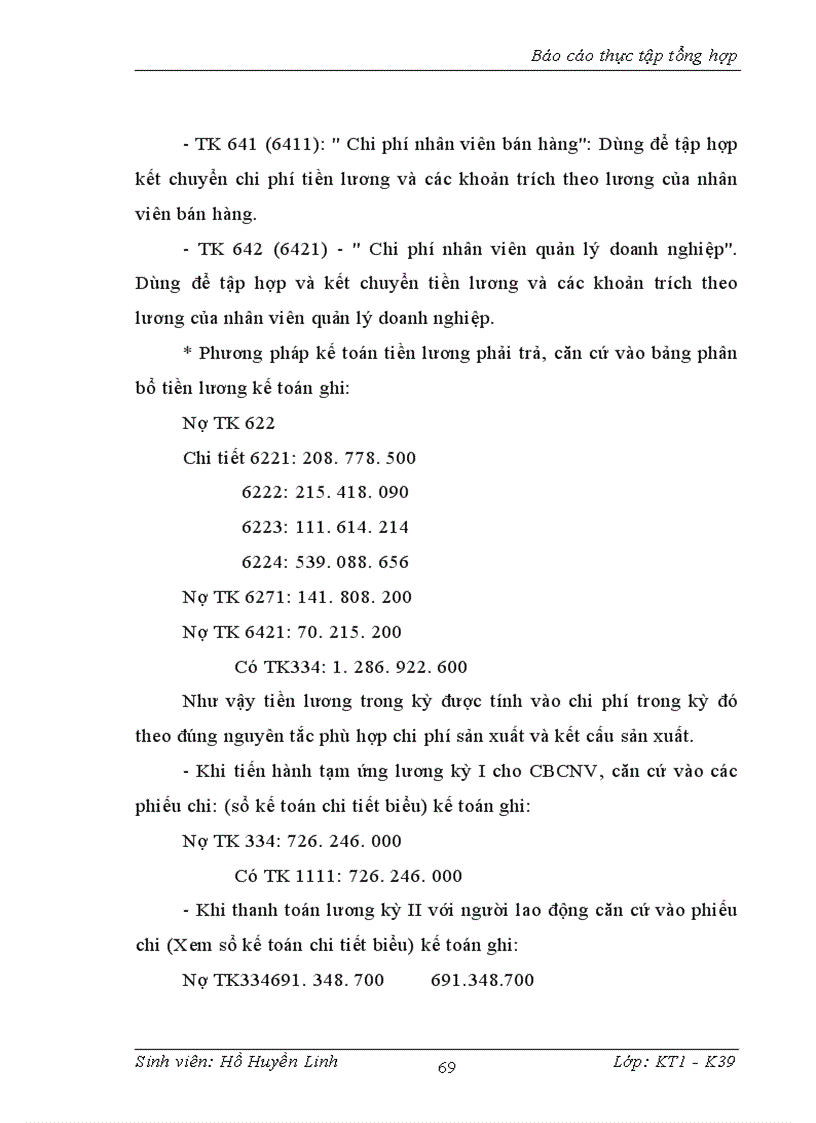 Báo cáo thực tập tổng hợp

- TK 641 (6411): " Chi phí nhân viên bán hàng": Dùng để tập hợp kết chuyển chi phí tiền lương và các khoản trích theo lương của nhân viên bán hàng.

- TK 642 (6421) - " Chi phí nhân viên quản lý doanh nghiệp". Dùng để tập hợp và kết chuyển tiền lương và các khoản trích theo lương của nhân viên quản lý doanh nghiệp.

* Phương pháp kế toán tiền lương phải trả, căn cứ vào bảng phân bổ tiền lương kế toán ghi:

Nợ TK 622

Chi tiết 6221: 208. 778. 500

6222: 215. 418. 090

6223: 111. 614. 214

6224: 539. 088. 656

Nợ TK 6271: 141. 808. 200

Nợ TK 6421: 70. 215. 200

Có TK334: 1. 286. 922. 600

Như vậy tiền lương trong kỳ được tính vào chi phí trong kỳ đó theo đúng nguyên tắc phù hợp chi phí sản xuất và kết cấu sản xuất.

- Khi tiến hành tạm ứng lương kỳ I cho CBCNV, căn cứ vào các phiếu chi: (sổ kế toán chi tiết biểu) kế toán ghi:

Nợ TK 334: 726. 246. 000

Có TK 1111: 726. 246. 000

- Khi thanh toán lương kỳ II với người lao động căn cứ vào phiếu chi (Xem sổ kế toán chi tiết biểu) kế toán ghi:

Nợ TK334691. 348. 700 691.348.700

Sinh viên: Hồ Huyền Linh 69 Lớp: KT1 - K39